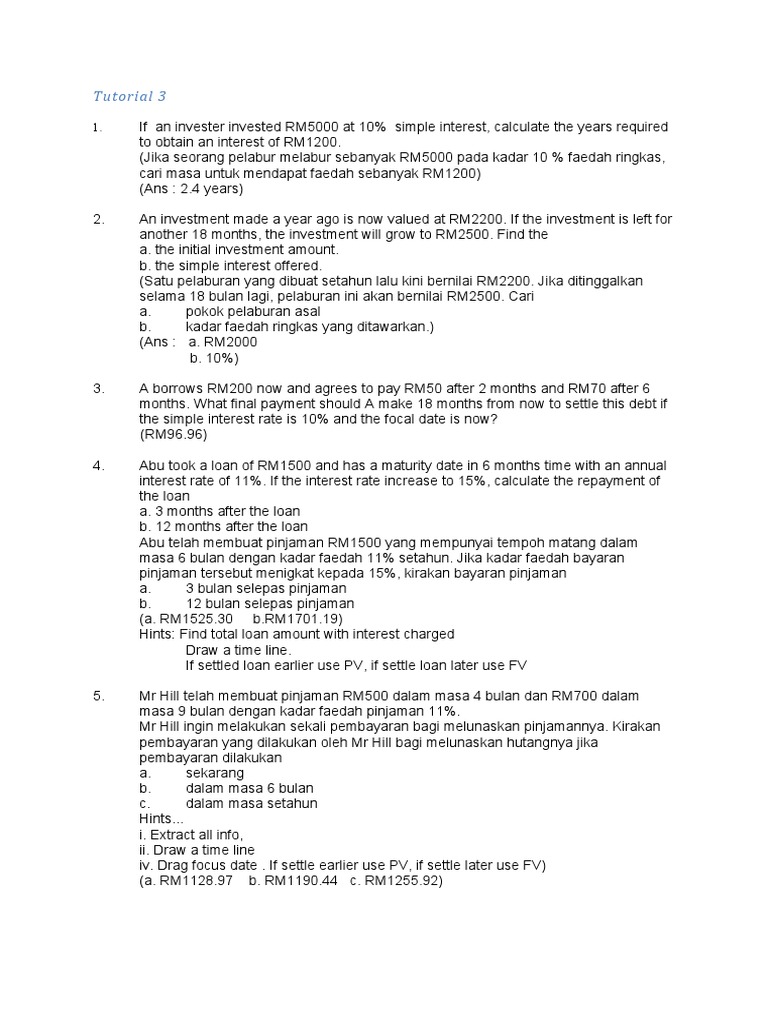 Tutorial 3

1. If an invester invested RM5000 at 10% simple interest, calculate the years required to obtain an interest of RM1200.
(Jika seorang pelabur melabur sebanyak RM5000 pada kadar 10 % faedah ringkas, cari masa untuk mendapat faedah sebanyak RM1200)
(Ans : 2.4 years)

2. An investment made a year ago is now valued at RM2200. If the investment is left for another 18 months, the investment will grow to RM2500. Find the
a. the initial investment amount.
b. the simple interest offered.
(Satu pelaburan yang dibuat setahun lalu kini bernilai RM2200. Jika ditinggalkan selama 18 bulan lagi, pelaburan ini akan bernilai RM2500. Cari
a. pokok pelaburan asal
b. kadar faedah ringkas yang ditawarkan.)
(Ans : a. RM2000
b. 10%)

3. A borrows RM200 now and agrees to pay RM50 after 2 months and RM70 after 6 months. What final payment should A make 18 months from now to settle this debt if the simple interest rate is 10% and the focal date is now?
(RM96.96)

4. Abu took a loan of RM1500 and has a maturity date in 6 months time with an annual interest rate of 11%. If the interest rate increase to 15%, calculate the repayment of the loan
a. 3 months after the loan
b. 12 months after the loan
Abu telah membuat pinjaman RM1500 yang mempunyai tempoh matang dalam masa 6 bulan dengan kadar faedah 11% setahun. Jika kadar faedah bayaran pinjaman tersebut menigkat kepada 15%, kirakan bayaran pinjaman
a. 3 bulan selepas pinjaman
b. 12 bulan selepas pinjaman
(a. RM1525.30 b.RM1701.19)
Hints: Find total loan amount with interest charged
Draw a time line.
If settled loan earlier use PV, if settle loan later use FV

5. Mr Hill telah membuat pinjaman RM500 dalam masa 4 bulan dan RM700 dalam masa 9 bulan dengan kadar faedah pinjaman 11%.
Mr Hill ingin melakukan sekali pembayaran bagi melunaskan pinjamannya. Kirakan pembayaran yang dilakukan oleh Mr Hill bagi melunaskan hutangnya jika pembayaran dilakukan
a. sekarang
b. dalam masa 6 bulan
c. dalam masa setahun
Hints...
i. Extract all info,
ii. Draw a time line
iv. Drag focus date . If settle earlier use PV, if settle later use FV)
(a. RM1128.97 b. RM1190.44 c. RM1255.92)